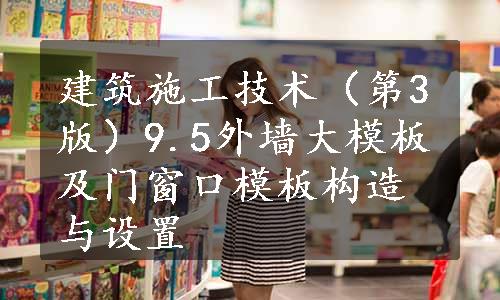 建筑施工技术（第3版）9.5外墙大模板及门窗口模板构造与设置